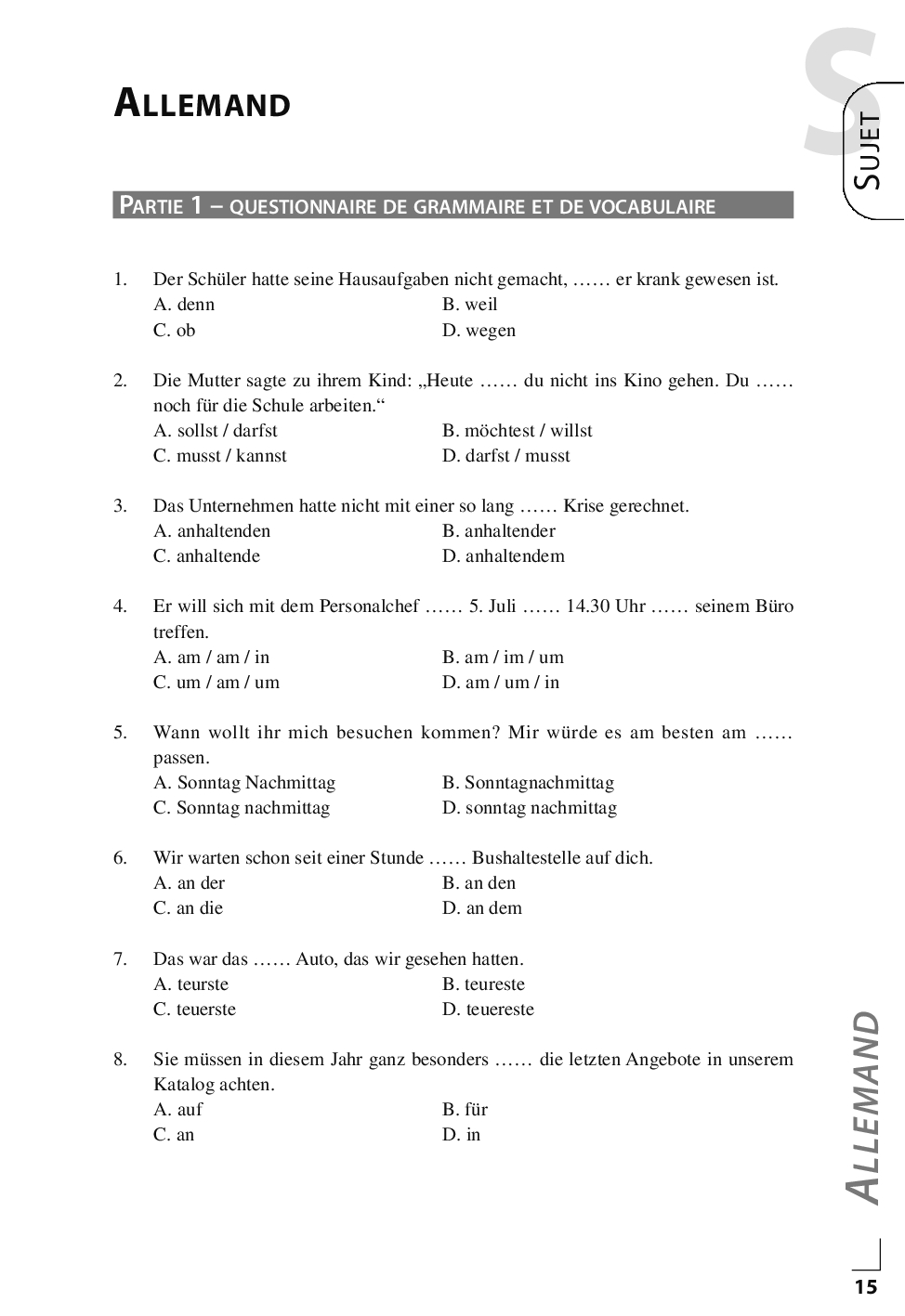 S
SUJET

ALLEMAND

PARTIE 1 – QUESTIONNAIRE DE GRAMMAIRE ET DE VOCABULAIRE

1. Der Schüler hatte seine Hausaufgaben nicht gemacht, …… er krank gewesen ist.
A. denn
B. weil
C. ob
D. wegen

2. Die Mutter sagte zu ihrem Kind: „Heute …… du nicht ins Kino gehen. Du …… noch für die Schule arbeiten.“
A. sollst / darfst
B. möchtest / willst
C. musst / kannst
D. darfst / musst

3. Das Unternehmen hatte nicht mit einer so lang …… Krise gerechnet.
A. anhaltenden
B. anhaltender
C. anhaltende
D. anhaltendem

4. Er will sich mit dem Personalchef …… 5. Juli …… 14.30 Uhr …… seinem Büro treffen.
A. am / am / in
B. am / im / um
C. um / am / um
D. am / um / in

5. Wann wollt ihr mich besuchen kommen? Mir würde es am besten am …… passen.
A. Sonntag Nachmittag
B. Sonntagnachmittag
C. Sonntag nachmittag
D. sonntag nachmittag

6. Wir warten schon seit einer Stunde …… Bushaltestelle auf dich.
A. an der
B. an den
C. an die
D. an dem

7. Das war das …… Auto, das wir gesehen hatten.
A. teurste
B. teureste
C. teuerste
D. teuereste

8. Sie müssen in diesem Jahr ganz besonders …… die letzten Angebote in unserem Katalog achten.
A. auf
B. für
C. an
D. in

ALLEMAND

15